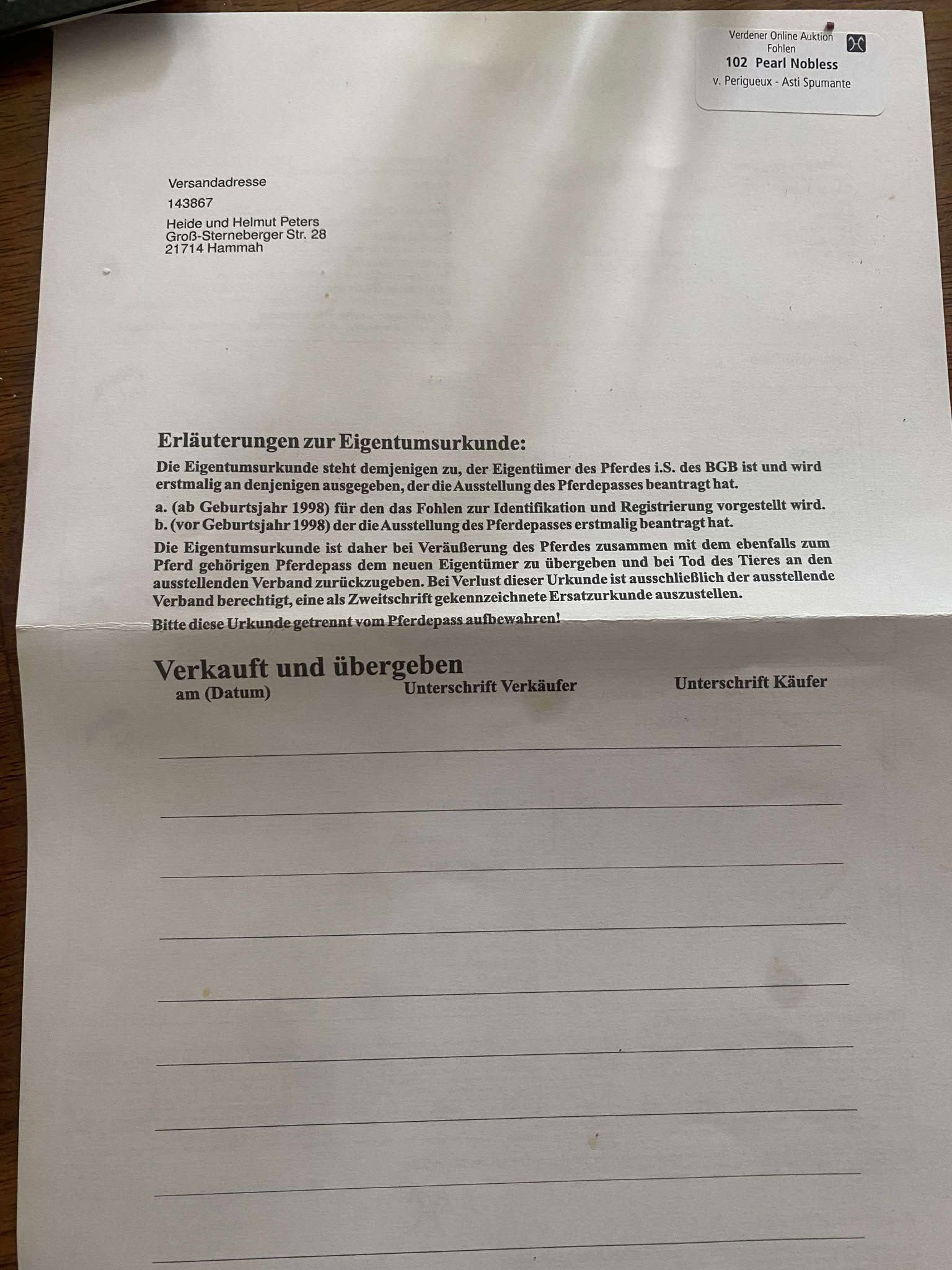 Verdener Online Auktion
Fohlen
102 Pearl Nobless
v. Perigueux - Asti Spumante

Versandadresse
143867
Heide und Helmut Peters
Groß-Sterneberger Str. 28
21714 Hammah

Erläuterungen zur Eigentumsurkunde:
Die Eigentumsurkunde steht demjenigen zu, der Eigentümer des Pferdes i.S. des BGB ist und wird erstmalig an denjenigen ausgegeben, der die Ausstellung des Pferdepasses beantragt hat.
a. (ab Geburtsjahr 1998) für den das Fohlen zur Identifikation und Registrierung vorgestellt wird.
b. (vor Geburtsjahr 1998) der die Ausstellung des Pferdepasses erstmalig beantragt hat.
Die Eigentumsurkunde ist daher bei Veräußerung des Pferdes zusammen mit dem ebenfalls zum Pferd gehörigen Pferdepass dem neuen Eigentümer zu übergeben und bei Tod des Tieres an den ausstellenden Verband zurückzugeben. Bei Verlust dieser Urkunde ist ausschließlich der ausstellende Verband berechtigt, eine als Zweitschrift gekennzeichnete Ersatzurkunde auszustellen.
Bitte diese Urkunde getrennt vom Pferdepass aufbewahren!

Verkauft und übergeben
am (Datum) Unterschrift Verkäufer Unterschrift Käufer